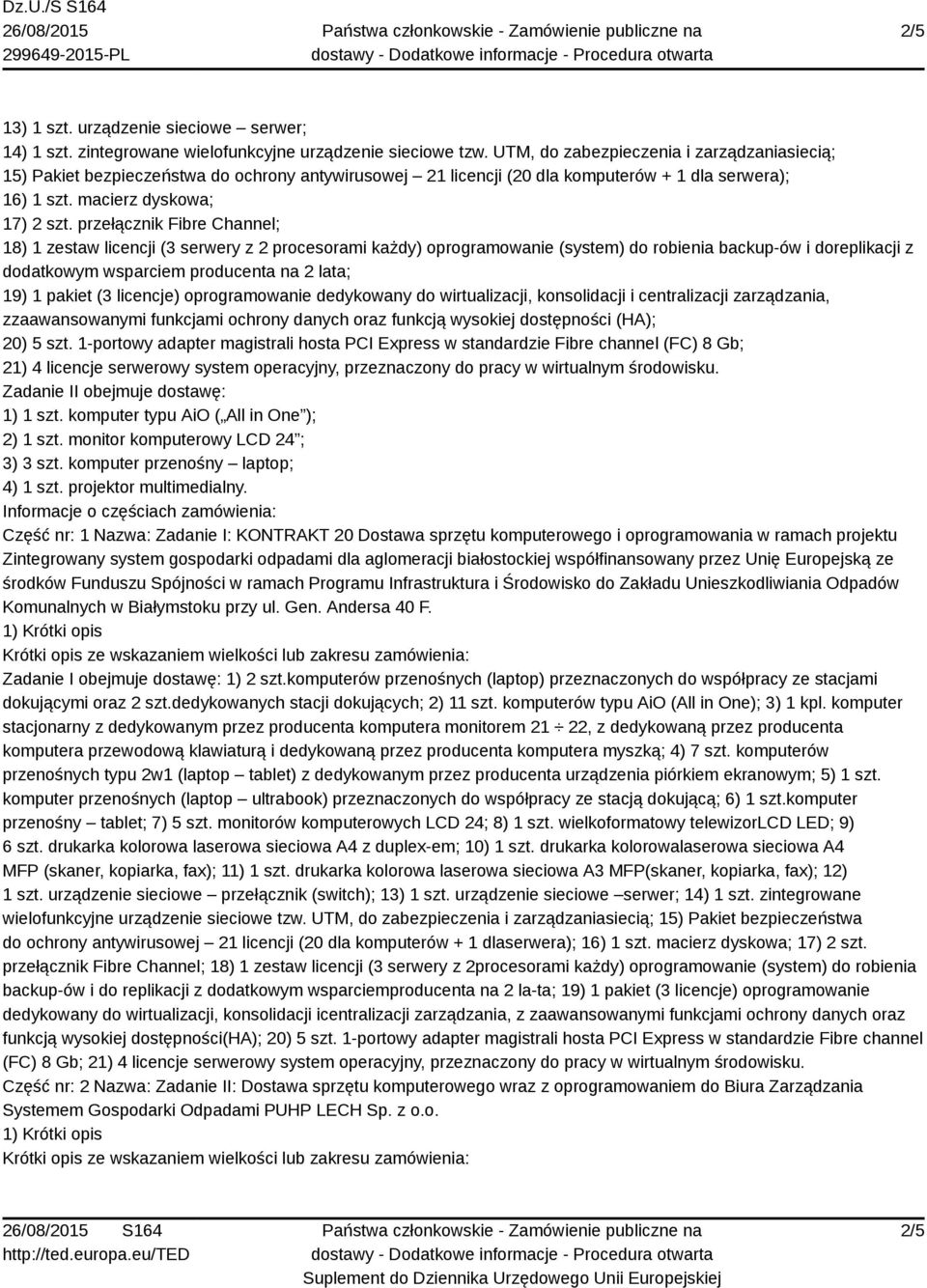 Dz.U./S S164
26/08/2015
299649-2015-PL

Państwa członkowskie - Zamówienie publiczne na dostawy - Dodatkowe informacje - Procedura otwarta

2/5

13) 1 szt. urządzenie sieciowe – serwer;
14) 1 szt. zintegrowane wielofunkcyjne urządzenie sieciowe tzw. UTM, do zabezpieczenia i zarządzaniasiecią;
15) Pakiet bezpieczeństwa do ochrony antywirusowej – 21 licencji (20 dla komputerów + 1 dla serwera);
16) 1 szt. macierz dyskowa;
17) 2 szt. przełącznik Fibre Channel;
18) 1 zestaw licencji (3 serwery z 2 procesorami każdy) oprogramowanie (system) do robienia backup-ów i doreplikacji z dodatkowym wsparciem producenta na 2 lata;
19) 1 pakiet (3 licencje) oprogramowanie dedykowany do wirtualizacji, konsolidacji i centralizacji zarządzania, zzaawansowanymi funkcjami ochrony danych oraz funkcją wysokiej dostępności (HA);
20) 5 szt. 1-portowy adapter magistrali hosta PCI Express w standardzie Fibre channel (FC) 8 Gb;
21) 4 licencje serwerowy system operacyjny, przeznaczony do pracy w wirtualnym środowisku.
Zadanie II obejmuje dostawę:
1) 1 szt. komputer typu AiO („All in One”);
2) 1 szt. monitor komputerowy LCD 24”;
3) 3 szt. komputer przenośny – laptop;
4) 1 szt. projektor multimedialny.
Informacje o częściach zamówienia:
Część nr: 1 Nazwa: Zadanie I: KONTRAKT 20 Dostawa sprzętu komputerowego i oprogramowania w ramach projektu Zintegrowany system gospodarki odpadami dla aglomeracji białostockiej współfinansowany przez Unię Europejską ze środków Funduszu Spójności w ramach Programu Infrastruktura i Środowisko do Zakładu Unieszkodliwiania Odpadów Komunalnych w Białymstoku przy ul. Gen. Andersa 40 F.
1) Krótki opis
Krótki opis ze wskazaniem wielkości lub zakresu zamówienia:
Zadanie I obejmuje dostawę: 1) 2 szt.komputerów przenośnych (laptop) przeznaczonych do współpracy ze stacjami dokującymi oraz 2 szt.dedykowanych stacji dokujących; 2) 11 szt. komputerów typu AiO (All in One); 3) 1 kpl. komputer stacjonarny z dedykowanym przez producenta komputera monitorem 21 ÷ 22, z dedykowaną przez producenta komputera przewodową klawiaturą i dedykowaną przez producenta komputera myszką; 4) 7 szt. komputerów przenośnych typu 2w1 (laptop – tablet) z dedykowanym przez producenta urządzenia piórkiem ekranowym; 5) 1 szt. komputer przenośnych (laptop – ultrabook) przeznaczonych do współpracy ze stacją dokującą; 6) 1 szt.komputer przenośny – tablet; 7) 5 szt. monitorów komputerowych LCD 24; 8) 1 szt. wielkoformatowy telewizorLCD LED; 9) 6 szt. drukarka kolorowa laserowa sieciowa A4 z duplex-em; 10) 1 szt. drukarka kolorowalaserowa sieciowa A4 MFP (skaner, kopiarka, fax); 11) 1 szt. drukarka kolorowa laserowa sieciowa A3 MFP(skaner, kopiarka, fax); 12) 1 szt. urządzenie sieciowe – przełącznik (switch); 13) 1 szt. urządzenie sieciowe –serwer; 14) 1 szt. zintegrowane wielofunkcyjne urządzenie sieciowe tzw. UTM, do zabezpieczenia i zarządzaniasiecią; 15) Pakiet bezpieczeństwa do ochrony antywirusowej – 21 licencji (20 dla komputerów + 1 dlaserwera); 16) 1 szt. macierz dyskowa; 17) 2 szt. przełącznik Fibre Channel; 18) 1 zestaw licencji (3 serwery z 2procesorami każdy) oprogramowanie (system) do robienia backup-ów i do replikacji z dodatkowym wsparciemproducenta na 2 la-ta; 19) 1 pakiet (3 licencje) oprogramowanie dedykowany do wirtualizacji, konsolidacji icentralizacji zarządzania, z zaawansowanymi funkcjami ochrony danych oraz funkcją wysokiej dostępności(HA); 20) 5 szt. 1-portowy adapter magistrali hosta PCI Express w standardzie Fibre channel (FC) 8 Gb; 21) 4 licencje serwerowy system operacyjny, przeznaczony do pracy w wirtualnym środowisku.
Część nr: 2 Nazwa: Zadanie II: Dostawa sprzętu komputerowego wraz z oprogramowaniem do Biura Zarządzania Systemem Gospodarki Odpadami PUHP LECH Sp. z o.o.
1) Krótki opis
Krótki opis ze wskazaniem wielkości lub zakresu zamówienia:

26/08/2015 S164
http://ted.europa.eu/TED

Państwa członkowskie - Zamówienie publiczne na dostawy - Dodatkowe informacje - Procedura otwarta
Suplement do Dziennika Urzędowego Unii Europejskiej

2/5